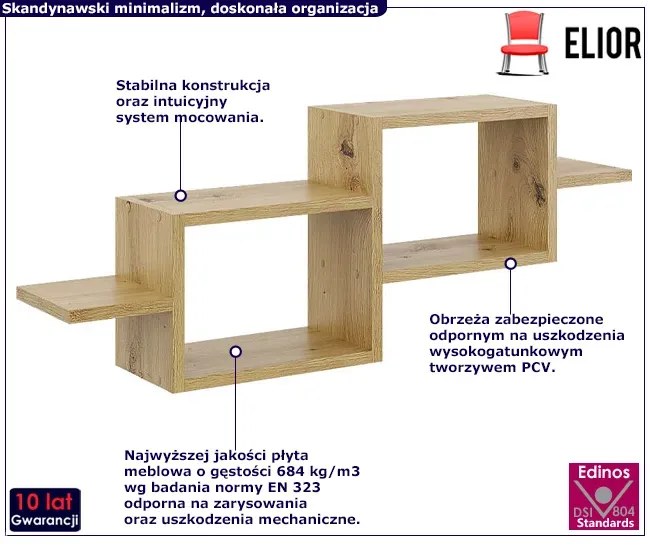 Skandynawski minimalizm, doskonała organizacja

ELIOR

Stabilna konstrukcja oraz intuicyjny system mocowania.

Obrzeża zabezpieczone odpornym na uszkodzenia wysokogatunkowym tworzywem PCV.

Najwyższej jakości płyta meblowa o gęstości 684 kg/m3 wg badania normy EN 323 odporna na zarysowania oraz uszkodzenia mechaniczne.

10 lat
Gwarancji

Edinos
DSI 804
Standards